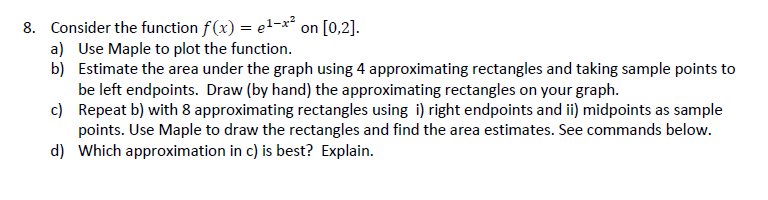 8. Consider the function $f(x) = e^{1-x^2}$ on $[0,2]$.

a) Use Maple to plot the function.

b) Estimate the area under the graph using 4 approximating rectangles and taking sample points to be left endpoints. Draw (by hand) the approximating rectangles on your graph.

c) Repeat b) with 8 approximating rectangles using i) right endpoints and ii) midpoints as sample points. Use Maple to draw the rectangles and find the area estimates. See commands below.

d) Which approximation in c) is best? Explain.